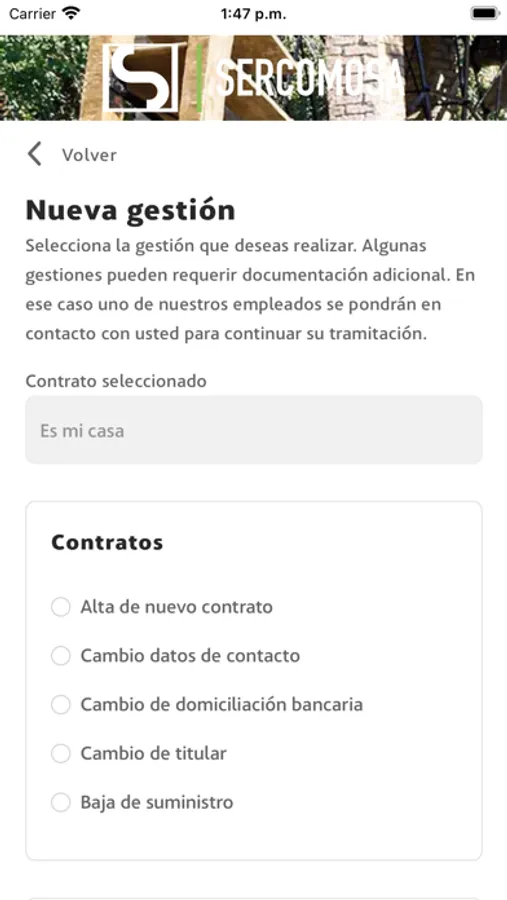 Carrier 1:47 p.m.

SERCOMOSA

Volver

Nueva gestión

Selecciona la gestión que deseas realizar. Algunas gestiones pueden requerir documentación adicional. En ese caso uno de nuestros empleados se pondrán en contacto con usted para continuar su tramitación.

Contrato seleccionado

Es mi casa

Contratos

Alta de nuevo contrato

Cambio datos de contacto

Cambio de domiciliación bancaria

Cambio de titular

Baja de suministro